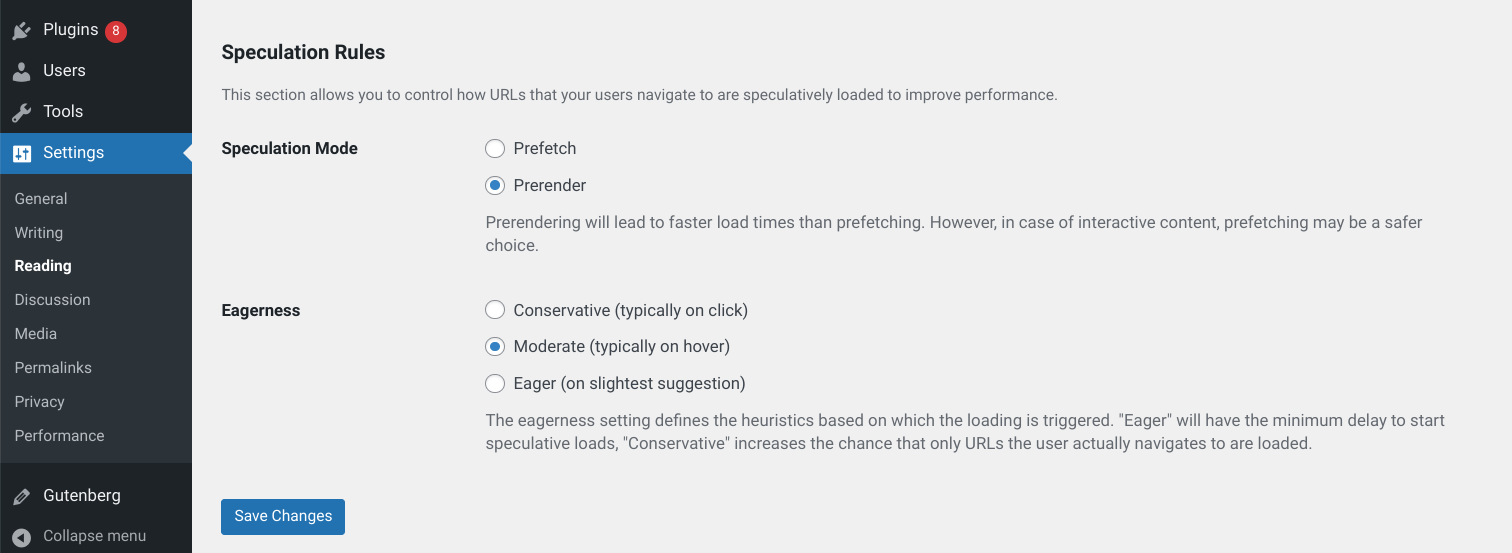 Plugins 8
Users
Tools
Settings
General
Writing
Reading
Discussion
Media
Permalinks
Privacy
Performance
Gutenberg
Collapse menu

Speculation Rules

This section allows you to control how URLs that your users navigate to are speculatively loaded to improve performance.

Speculation Mode

Prefetch

Prerender

Prerendering will lead to faster load times than prefetching. However, in case of interactive content, prefetching may be a safer choice.

Eagerness

Conservative (typically on click)

Moderate (typically on hover)

Eager (on slightest suggestion)

The eagerness setting defines the heuristics based on which the loading is triggered. "Eager" will have the minimum delay to start speculative loads, "Conservative" increases the chance that only URLs the user actually navigates to are loaded.

Save Changes